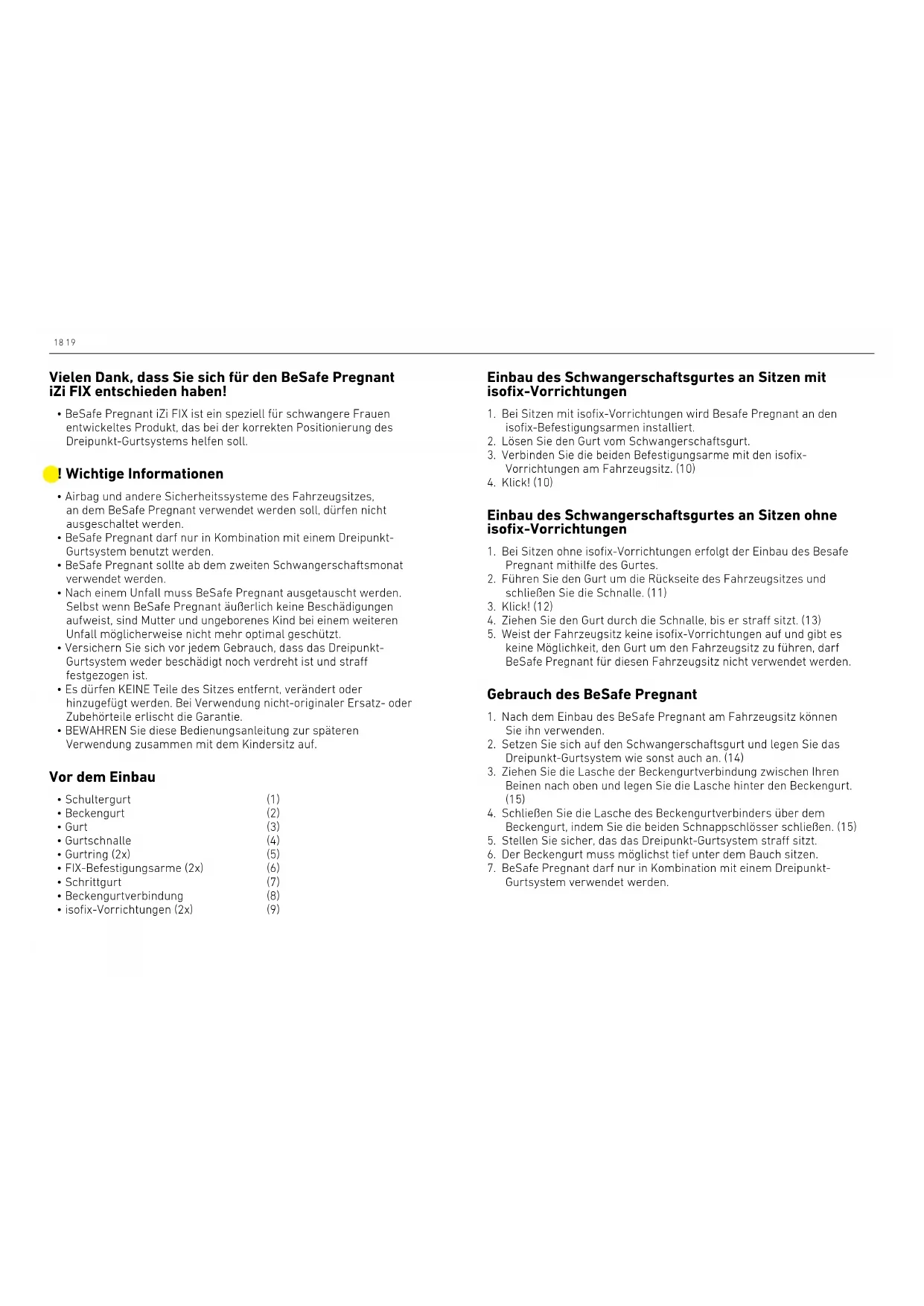 18 19

**Vielen Dank, dass Sie sich für den BeSafe Pregnant iZi FIX entschieden haben!**

• BeSafe Pregnant iZi FIX ist ein speziell für schwangere Frauen entwickeltes Produkt, das bei der korrekten Positionierung des Dreipunkt-Gurtsystems helfen soll.

**! Wichtige Informationen**

• Airbag und andere Sicherheitssysteme des Fahrzeugsitzes, an dem BeSafe Pregnant verwendet werden soll, dürfen nicht ausgeschaltet werden.
• BeSafe Pregnant darf nur in Kombination mit einem Dreipunkt-Gurtsystem benutzt werden.
• BeSafe Pregnant sollte ab dem zweiten Schwangerschaftsmonat verwendet werden.
• Nach einem Unfall muss BeSafe Pregnant ausgetauscht werden. Selbst wenn BeSafe Pregnant äußerlich keine Beschädigungen aufweist, sind Mutter und ungeborenes Kind bei einem weiteren Unfall möglicherweise nicht mehr optimal geschützt.
• Versichern Sie sich vor jedem Gebrauch, dass das Dreipunkt-Gurtsystem weder beschädigt noch verdreht ist und straff festgezogen ist.
• Es dürfen KEINE Teile des Sitzes entfernt, verändert oder hinzugefügt werden. Bei Verwendung nicht-originaler Ersatz- oder Zubehörteile erlischt die Garantie.
• BEWAHREN Sie diese Bedienungsanleitung zur späteren Verwendung zusammen mit dem Kindersitz auf.

**Vor dem Einbau**

• Schultergurt (1)
• Beckengurt (2)
• Gurt (3)
• Gurtschnalle (4)
• Gurtring (2x) (5)
• FIX-Befestigungsarme (2x) (6)
• Schrittgurt (7)
• Beckengurtverbindung (8)
• isofix-Vorrichtungen (2x) (9)

**Einbau des Schwangerschaftsgurtes an Sitzen mit isofix-Vorrichtungen**

1. Bei Sitzen mit isofix-Vorrichtungen wird Besafe Pregnant an den isofix-Befestigungsarmen installiert.
2. Lösen Sie den Gurt vom Schwangerschaftsgurt.
3. Verbinden Sie die beiden Befestigungsarme mit den isofix-Vorrichtungen am Fahrzeugsitz. (10)
4. Klick! (10)

**Einbau des Schwangerschaftsgurtes an Sitzen ohne isofix-Vorrichtungen**

1. Bei Sitzen ohne isofix-Vorrichtungen erfolgt der Einbau des Besafe Pregnant mithilfe des Gurtes.
2. Führen Sie den Gurt um die Rückseite des Fahrzeugsitzes und schließen Sie die Schnalle. (11)
3. Klick! (12)
4. Ziehen Sie den Gurt durch die Schnalle, bis er straff sitzt. (13)
5. Weist der Fahrzeugsitz keine isofix-Vorrichtungen auf und gibt es keine Möglichkeit, den Gurt um den Fahrzeugsitz zu führen, darf BeSafe Pregnant für diesen Fahrzeugsitz nicht verwendet werden.

**Gebrauch des BeSafe Pregnant**

1. Nach dem Einbau des BeSafe Pregnant am Fahrzeugsitz können Sie ihn verwenden.
2. Setzen Sie sich auf den Schwangerschaftsgurt und legen Sie das Dreipunkt-Gurtsystem wie sonst auch an. (14)
3. Ziehen Sie die Lasche der Beckengurtverbindung zwischen Ihren Beinen nach oben und legen Sie die Lasche hinter den Beckengurt. (15)
4. Schließen Sie die Lasche des Beckengurtverbinders über dem Beckengurt, indem Sie die beiden Schnappschlösser schließen. (15)
5. Stellen Sie sicher, das das Dreipunkt-Gurtsystem straff sitzt.
6. Der Beckengurt muss möglichst tief unter dem Bauch sitzen.
7. BeSafe Pregnant darf nur in Kombination mit einem Dreipunkt-Gurtsystem verwendet werden.